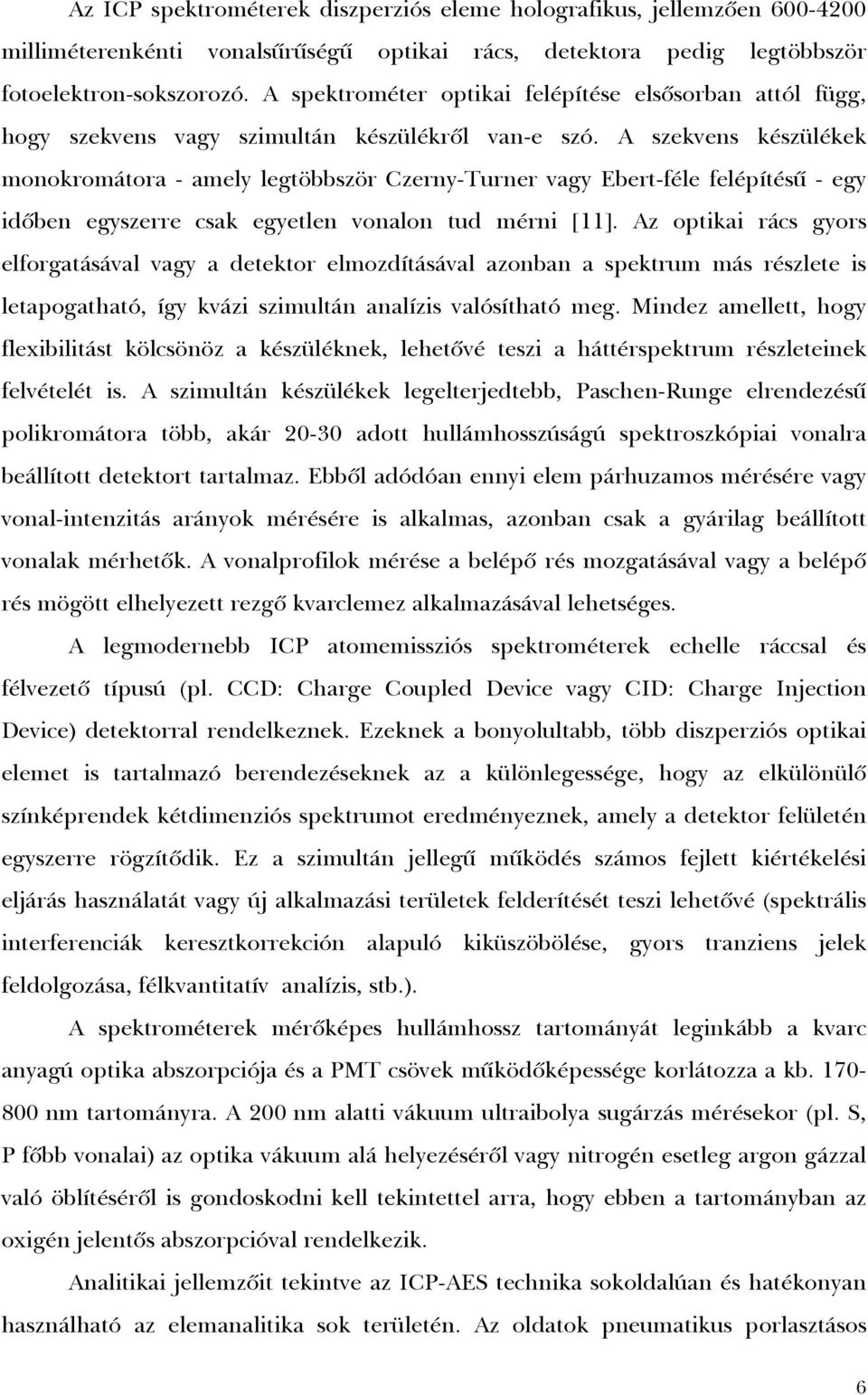 Az ICP spektrométerek diszperziós eleme holografikus, jellemzően 600-4200 milliméterenkénti vonalsűrűségű optikai rács, detektora pedig legtöbbször fotoelektron-sokszorozó. A spektrométer optikai felépítése elsősorban attól függ, hogy szekvens vagy szimultán készülékről van-e szó. A szekvens készülékek monokromátora - amely legtöbbször Czerny-Turner vagy Ebert-féle felépítésű - egy időben egyszerre csak egyetlen vonalon tud mérni [11]. Az optikai rács gyors elforgatásával vagy a detektor elmozdításával azonban a spektrum más részlete is letapogatható, így kvázi szimultán analízis valósítható meg. Mindez amellett, hogy flexibilitást kölcsönöz a készüléknek, lehetővé teszi a háttérspektrum részleteinek felvételét is. A szimultán készülékek legelterjedtebb, Paschen-Runge elrendezésű polikromátora több, akár 20-30 adott hullámhosszúságú spektroszkópiai vonalra beállított detektort tartalmaz. Ebből adódóan ennyi elem párhuzamos mérésére vagy vonal-intenzitás arányok mérésére is alkalmas, azonban csak a gyárilag beállított vonalak mérhetők. A vonalprofilok mérése a belépő rés mozgatásával vagy a belépő rés mögött elhelyezett rezgő kvarclemez alkalmazásával lehetséges.

A legmodernebb ICP atomemissziós spektrométerek echelle ráccsal és félvezető típusú (pl. CCD: Charge Coupled Device vagy CID: Charge Injection Device) detektorral rendelkeznek. Ezeknek a bonyolultabb, több diszperziós optikai elemet is tartalmazó berendezéseknek az a különlegessége, hogy az elkülönülő színképrendek kétdimenziós spektrumot eredményeznek, amely a detektor felületén egyszerre rögzítődik. Ez a szimultán jellegű működés számos fejlett kiértékelési eljárás használatát vagy új alkalmazási területek felderítését teszi lehetővé (spektrális interferenciák keresztkorrekción alapuló kiküszöbölése, gyors tranziens jelek feldolgozása, félkvantitatív analízis, stb.).

A spektrométerek mérőképes hullámhossz tartományát leginkább a kvarc anyagú optika abszorpciója és a PMT csövek működőképessége korlátozza a kb. 170-800 nm tartományra. A 200 nm alatti vákuum ultraibolya sugárzás mérésekor (pl. S, P főbb vonalai) az optika vákuum alá helyezéséről vagy nitrogén esetleg argon gázzal való öblítéséről is gondoskodni kell tekintettel arra, hogy ebben a tartományban az oxigén jelentős abszorpcióval rendelkezik.

Analitikai jellemzőit tekintve az ICP-AES technika sokoldalúan és hatékonyan használható az elemanalitika sok területén. Az oldatok pneumatikus porlasztásos

6